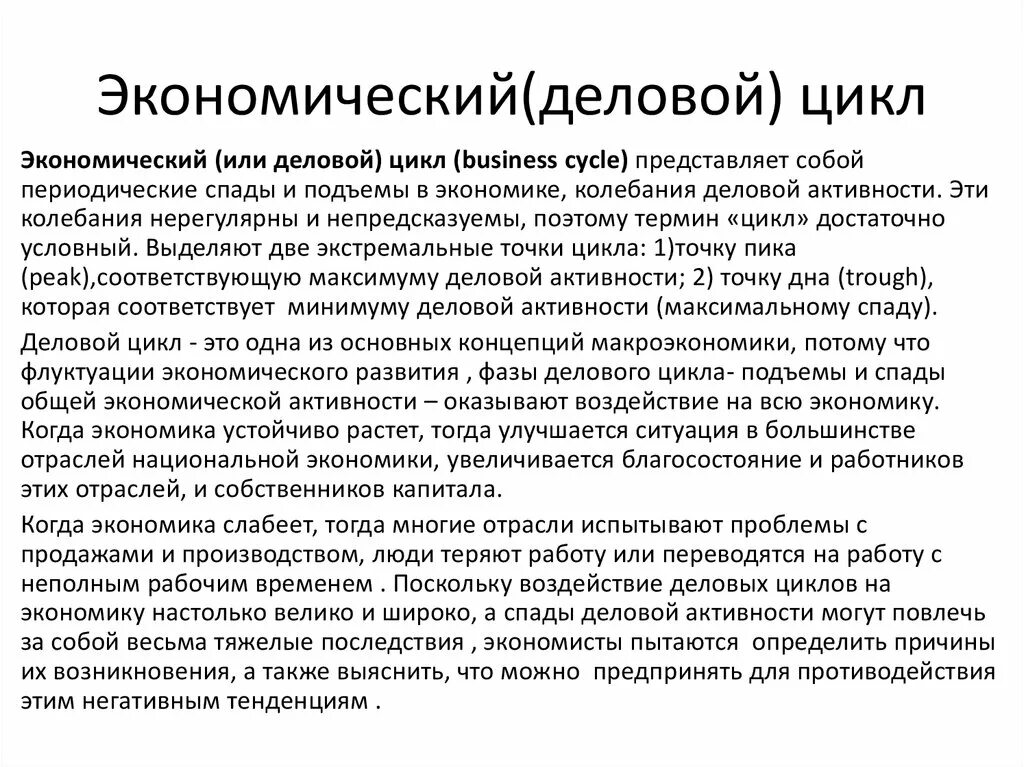 Экономический(деловой) цикл

Экономический (или деловой) цикл (business cycle) представляет собой периодические спады и подъемы в экономике, колебания деловой активности. Эти колебания нерегулярны и непредсказуемы, поэтому термин «цикл» достаточно условный. Выделяют две экстремальные точки цикла: 1)точку пика (peak),соответствующую максимуму деловой активности; 2) точку дна (trough), которая соответствует минимуму деловой активности (максимальному спаду).

Деловой цикл - это одна из основных концепций макроэкономики, потому что флуктуации экономического развития , фазы делового цикла- подъемы и спады общей экономической активности – оказывают воздействие на всю экономику. Когда экономика устойчиво растет, тогда улучшается ситуация в большинстве отраслей национальной экономики, увеличивается благосостояние и работников этих отраслей, и собственников капитала.

Когда экономика слабеет, тогда многие отрасли испытывают проблемы с продажами и производством, люди теряют работу или переводятся на работу с неполным рабочим временем . Поскольку воздействие деловых циклов на экономику настолько велико и широко, а спады деловой активности могут повлечь за собой весьма тяжелые последствия , экономисты пытаются определить причины их возникновения, а также выяснить, что можно предпринять для противодействия этим негативным тенденциям .